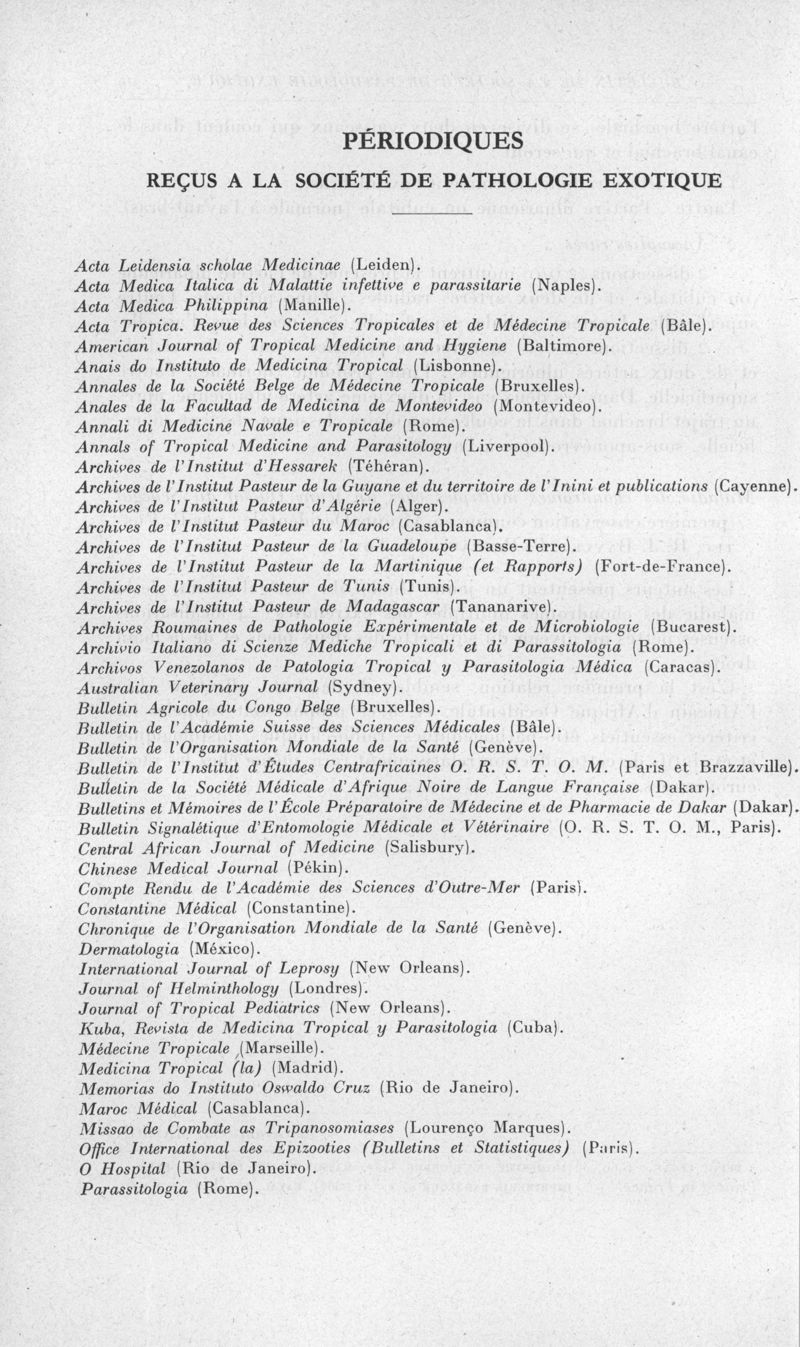 PÉRIODIQUES

REÇUS A LA SOCIÉTÉ DE PATHOLOGIE EXOTIQUE

Acta Leidensia scholae Medicinae (Leiden).
Acta Medica Italica di Malattie infettive e parassitarie (Naples).
Acta Medica Philippina (Manille).
Acta Tropica. Revue des Sciences Tropicales et de Médecine Tropicale (Bâle).
American Journal of Tropical Medicine and Hygiene (Baltimore).
Anais do Instituto de Medicina Tropical (Lisbonne).
Annales de la Société Belge de Médecine Tropicale (Bruxelles).
Anales de la Facultad de Medicina de Montevideo (Montevideo).
Annali di Medicine Navale e Tropicale (Rome).
Annals of Tropical Medicine and Parasitology (Liverpool).
Archives de l'Institut d'Hessarek (Téhéran).
Archives de l'Institut Pasteur de la Guyane et du territoire de l'Inini et publications (Cayenne).
Archives de l'Institut Pasteur d'Algérie (Alger).
Archives de l'Institut Pasteur du Maroc (Casablanca).
Archives de l'Institut Pasteur de la Guadeloupe (Basse-Terre).
Archives de l'Institut Pasteur de la Martinique (et Rapports) (Fort-de-France).
Archives de l'Institut Pasteur de Tunis (Tunis).
Archives de l'Institut Pasteur de Madagascar (Tananarive).
Archives Roumaines de Pathologie Expérimentale et de Microbiologie (Bucarest).
Archivio Italiano di Scienze Mediche Tropicali et di Parassitologia (Rome).
Archivos Venezolanos de Patologia Tropical y Parasitologia Médica (Caracas).
Australian Veterinary Journal (Sydney).
Bulletin Agricole du Congo Belge (Bruxelles).
Bulletin de l'Académie Suisse des Sciences Médicales (Bâle).
Bulletin de l'Organisation Mondiale de la Santé (Genève).
Bulletin de l'Institut d'Études Centrafricaines O. R. S. T. O. M. (Paris et Brazzaville).
Bulletin de la Société Médicale d'Afrique Noire de Langue Française (Dakar).
Bulletins et Mémoires de l'École Préparatoire de Médecine et de Pharmacie de Dakar (Dakar).
Bulletin Signalétique d'Entomologie Médicale et Vétérinaire (O. R. S. T. O. M., Paris).
Central African Journal of Medicine (Salisbury).
Chinese Medical Journal (Pékin).
Compte Rendu de l'Académie des Sciences d'Outre-Mer (Paris).
Constantine Médical (Constantine).
Chronique de l'Organisation Mondiale de la Santé (Genève).
Dermatologia (México).
International Journal of Leprosy (New Orleans).
Journal of Helminthology (Londres).
Journal of Tropical Pediatrics (New Orleans).
Kuba, Revista de Medicina Tropical y Parasitologia (Cuba).
Médecine Tropicale (Marseille).
Medicina Tropical (la) (Madrid).
Memorias do Instituto Oswaldo Cruz (Rio de Janeiro).
Maroc Médical (Casablanca).
Missao de Combate as Tripanosomiases (Lourenço Marques).
Office International des Epizooties (Bulletins et Statistiques) (Paris).
O Hospital (Rio de Janeiro).
Parassitologia (Rome).